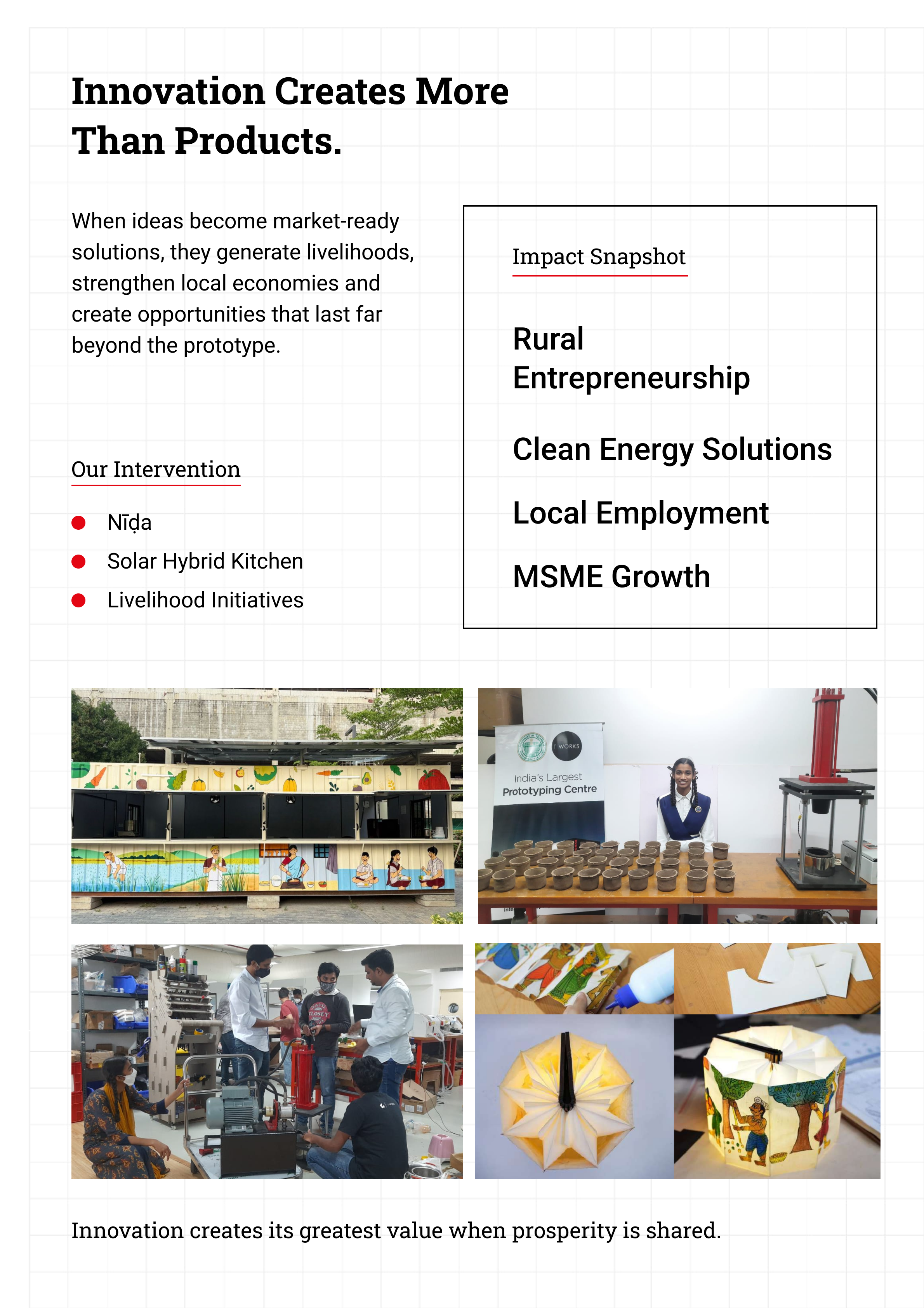 Innovation Creates More Than Products.

When ideas become market-ready solutions, they generate livelihoods, strengthen local economies and create opportunities that last far beyond the prototype.

Our Intervention

• Nīḍa
• Solar Hybrid Kitchen
• Livelihood Initiatives

Impact Snapshot

Rural Entrepreneurship

Clean Energy Solutions

Local Employment

MSME Growth

T WORKS
India's Largest Prototyping Centre

Innovation creates its greatest value when prosperity is shared.